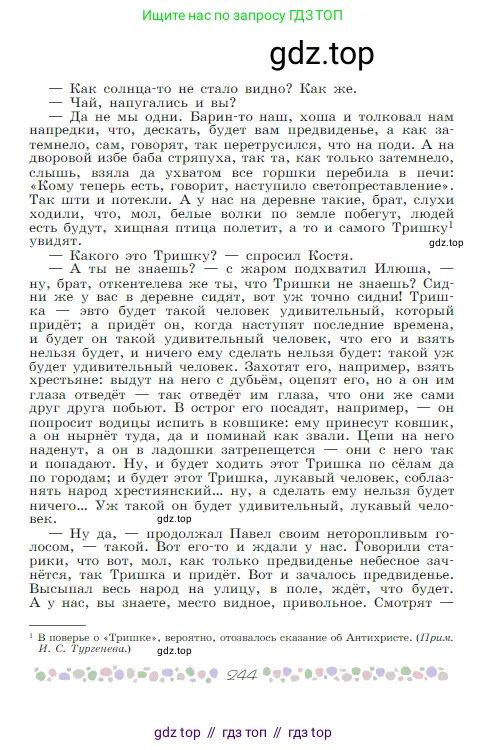 Ищите нас по запросу ГДЗ ТОП

gdz.top

— Как солнца-то не стало видно? Как же.

— Чай, напугались и вы?

— Да не мы одни. Барин-то наш, хоша и толковал нам напредки, что, дескать, будет вам предвиденье, а как затемнело, сам, говорят, так перетрусился, что на поди. А на дворовой избе баба стряпуха, так та, как только затемнело, слышь, взяла да ухватом все горшки перебила в печи: «Кому теперь есть, говорит, наступило светопреставление». Так шти и потекли. А у нас на деревне такие, брат, слухи ходили, что, мол, белые волки по земле побегут, людей есть будут, хищная птица полетит, а то и самого Тришку$^1$ увидят.

gdz.top

— Какого это Тришку? — спросил Костя.

— А ты не знаешь? — с жаром подхватил Илюша, — ну, брат, откентелева же ты, что Тришки не знаешь? Сидни же у вас в деревне сидят, вот уж точно сидни! Тришка — эвто будет такой человек удивительный, который придёт; а придёт он, когда наступят последние времена, и будет он такой удивительный человек, что его и взять нельзя будет, и ничего ему сделать нельзя будет: такой уж будет удивительный человек. Захотят его, например, взять хрестьяне: выдут на него с дубьём, оцепят его, но а он им глаза отведёт — так отведёт им глаза, что они же сами друг друга побьют. В острог его посадят, например, — он попросит водицы испить в ковшике: ему принесут ковшик, а он нырнёт туда, да и поминай как звали. Цепи на него наденут, а он в ладошки затрепещется — они с него так и попадают. Ну, и будет ходить этот Тришка по сёлам да по городам; и будет этот Тришка, лукавый человек, соблазнять народ хрестиянский... ну, а сделать ему нельзя будет ничего... Уж такой он будет удивительный, лукавый человек.

gdz.top

— Ну да, — продолжал Павел своим неторопливым голосом, — такой. Вот его-то и ждали у нас. Говорили старики, что вот, мол, как только предвиденье небесное зачнётся, так Тришка и придёт. Вот и зачалось предвиденье. Высыпал весь народ на улицу, в поле, ждёт, что будет. А у нас, вы знаете, место видное, привольное. Смотрят —

$^1$ В поверье о «Тришке», вероятно, отозвалось сказание об Антихристе. (Прим. И. С. Тургенева.)

gdz.top

244

gdz top // гдз топ // гдз top